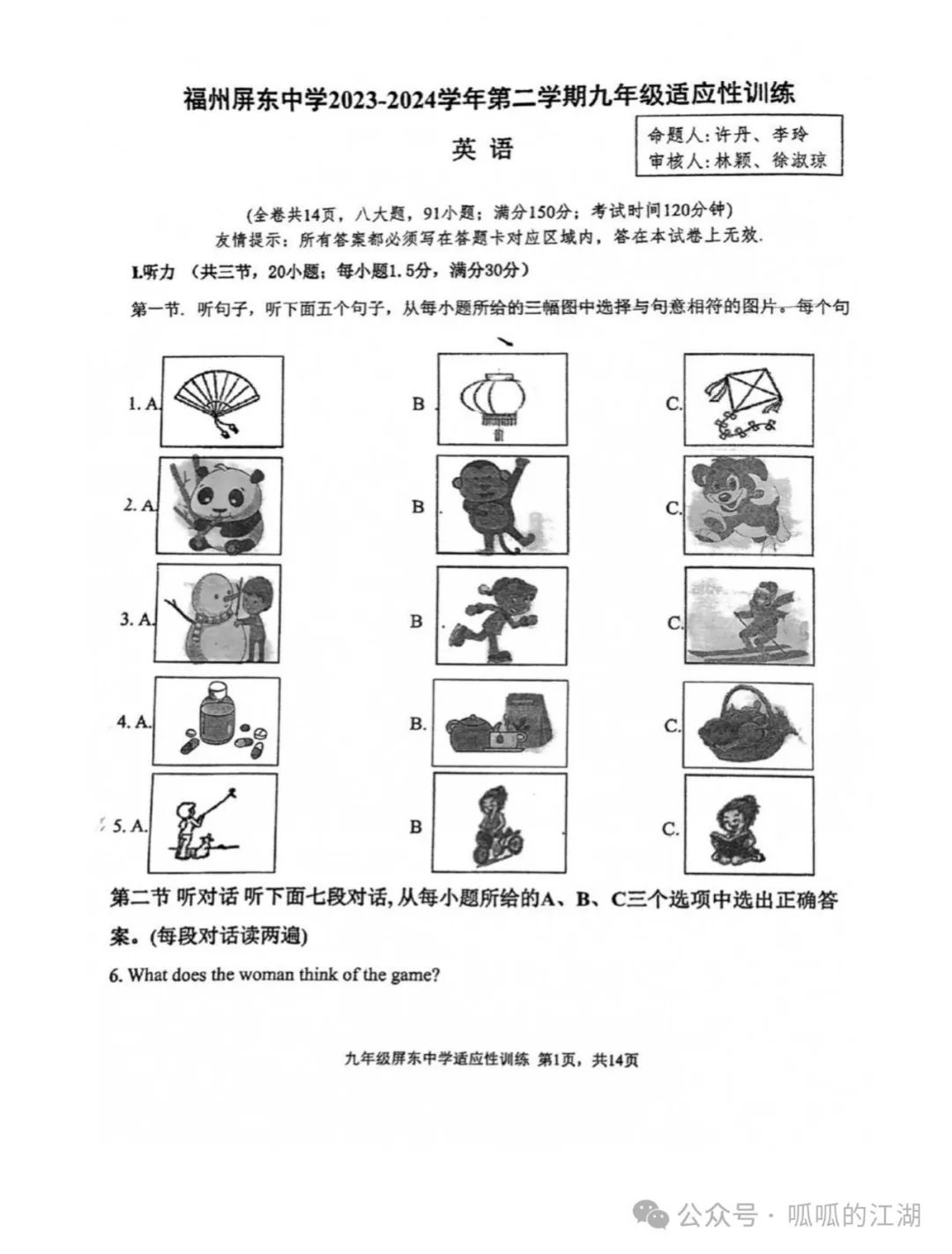 福州屏东中学2023-2024学年第二学期九年级适应性训练

英 语

命题人:许丹、李玲
审核人:林颖、徐淑琼

(全卷共14页，八大题，91小题；满分150分；考试时间120分钟)
友情提示：所有答案都必须填写在答题卡对应区域内，答在本试卷上无效.

I.听力 (共三节，20小题；每小题1.5分，满分30分)

第一节. 听句子，听下面五个句子，从每小题所给的三幅图中选择与句意相符的图片。每个句

1. A. B C.
2. A. B C.
3. A. B C.
4. A. B. C.
5. A. B C.

第二节 听对话 听下面七段对话，从每小题所给的A、B、C三个选项中选出正确答案。(每段对话读两遍)

6. What does the woman think of the game?

九年级屏东中学适应性训练 第1页，共14页

公众号 · 呱呱的江湖